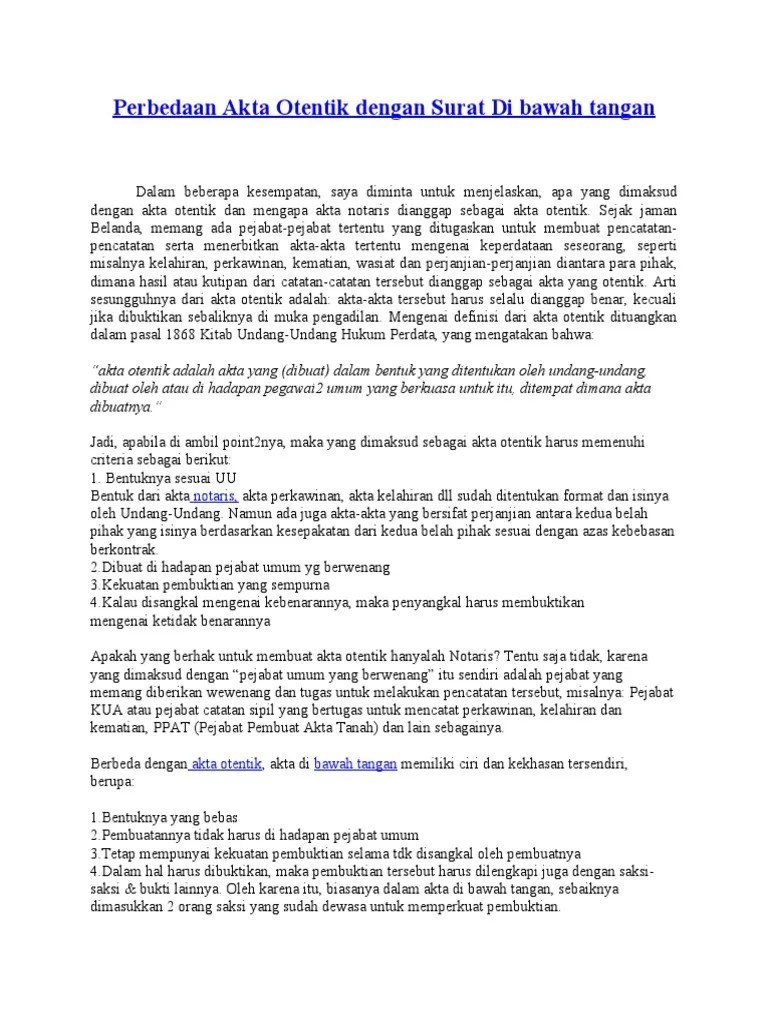 Perbedaan Akta Otentik dengan Surat Di bawah tangan

Dalam beberapa kesempatan, saya diminta untuk menjelaskan, apa yang dimaksud dengan akta otentik dan mengapa akta notaris dianggap sebagai akta otentik. Sejak jaman Belanda, memang ada pejabat-pejabat tertentu yang ditugaskan untuk membuat pencatatan-pencatatan serta menerbitkan akta-akta tertentu mengenai keperdataan seseorang, seperti misalnya kelahiran, perkawinan, kematian, wasiat dan perjanjian-perjanjian diantara para pihak, dimana hasil atau kutipan dari catatan-catatan tersebut dianggap sebagai akta yang otentik. Arti sesungguhnya dari akta otentik adalah: akta-akta tersebut harus selalu dianggap benar, kecuali jika dibuktikan sebaliknya di muka pengadilan. Mengenai definisi dari akta otentik dituangkan dalam pasal 1868 Kitab Undang-Undang Hukum Perdata, yang mengatakan bahwa:

"akta otentik adalah akta yang (dibuat) dalam bentuk yang ditentukan oleh undang-undang, dibuat oleh atau di hadapan pegawai2 umum yang berkuasa untuk itu, ditempat dimana akta dibuatnya."

Jadi, apabila di ambil point2nya, maka yang dimaksud sebagai akta otentik harus memenuhi criteria sebagai berikut:
1. Bentuknya sesuai UU
Bentuk dari akta notaris, akta perkawinan, akta kelahiran dll sudah ditentukan format dan isinya oleh Undang-Undang. Namun ada juga akta-akta yang bersifat perjanjian antara kedua belah pihak yang isinya berdasarkan kesepakatan dari kedua belah pihak sesuai dengan azas kebebasan berkontrak.
2.Dibuat di hadapan pejabat umum yg berwenang
3.Kekuatan pembuktian yang sempurna
4.Kalau disangkal mengenai kebenarannya, maka penyangkal harus membuktikan mengenai ketidak benarannya

Apakah yang berhak untuk membuat akta otentik hanyalah Notaris? Tentu saja tidak, karena yang dimaksud dengan "pejabat umum yang berwenang" itu sendiri adalah pejabat yang memang diberikan wewenang dan tugas untuk melakukan pencatatan tersebut, misalnya: Pejabat KUA atau pejabat catatan sipil yang bertugas untuk mencatat perkawinan, kelahiran dan kematian, PPAT (Pejabat Pembuat Akta Tanah) dan lain sebagainya.

Berbeda dengan akta otentik, akta di bawah tangan memiliki ciri dan kekhasan tersendiri, berupa:

1.Bentuknya yang bebas
2.Pembuatannya tidak harus di hadapan pejabat umum
3.Tetap mempunyai kekuatan pembuktian selama tdk disangkal oleh pembuatnya
4.Dalam hal harus dibuktikan, maka pembuktian tersebut harus dilengkapi juga dengan saksi-saksi & bukti lainnya. Oleh karena itu, biasanya dalam akta di bawah tangan, sebaiknya dimasukkan 2 orang saksi yang sudah dewasa untuk memperkuat pembuktian.